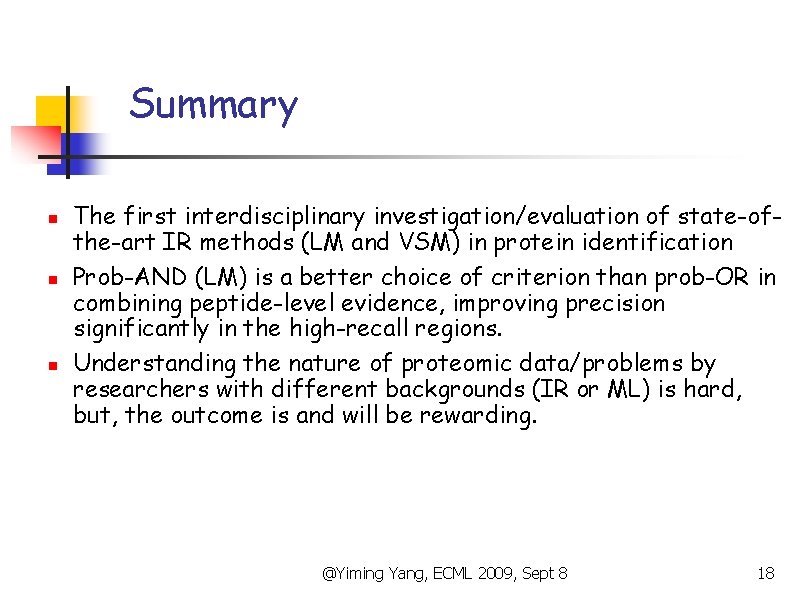 Summary

- The first interdisciplinary investigation/evaluation of state-of-the-art IR methods (LM and VSM) in protein identification
- Prob-AND (LM) is a better choice of criterion than prob-OR in combining peptide-level evidence, improving precision significantly in the high-recall regions.
- Understanding the nature of proteomic data/problems by researchers with different backgrounds (IR or ML) is hard, but, the outcome is and will be rewarding.

@Yiming Yang, ECML 2009, Sept 8

18